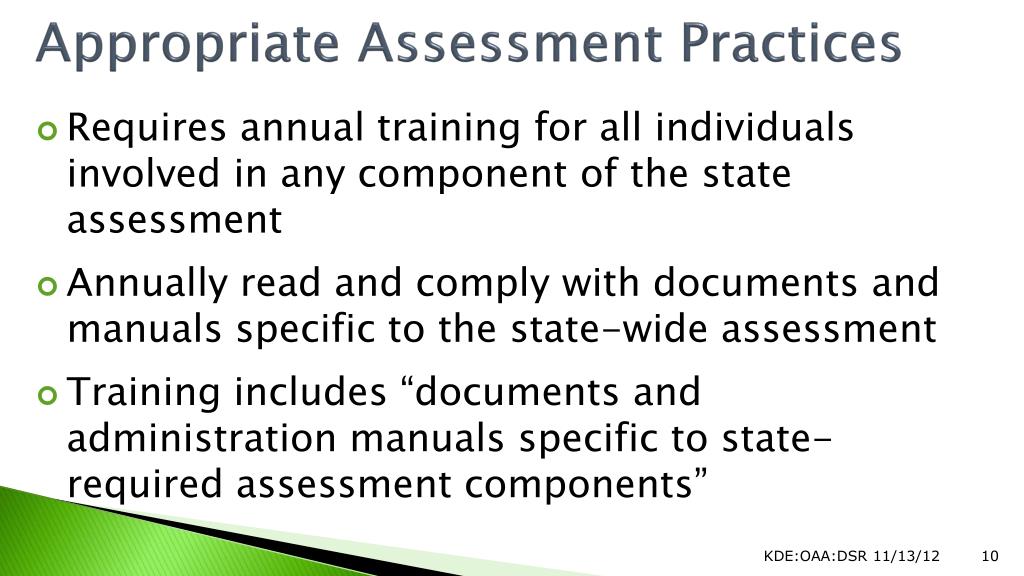 Appropriate Assessment Practices

Requires annual training for all individuals involved in any component of the state assessment

Annually read and comply with documents and manuals specific to the state-wide assessment

Training includes “documents and administration manuals specific to state-required assessment components”

KDE:OAA:DSR 11/13/12

10